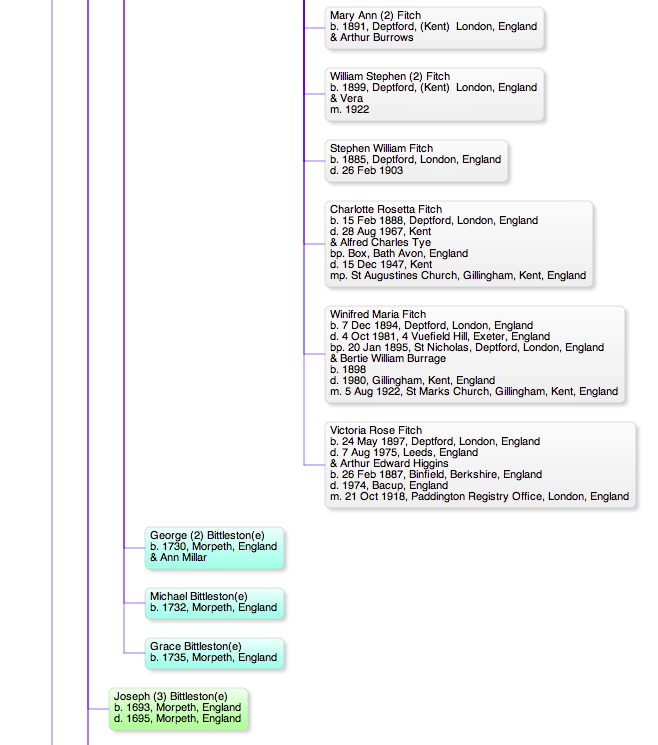 Mary Ann (2) Fitch
b. 1891, Deptford, (Kent) London, England
& Arthur Burrows

William Stephen (2) Fitch
b. 1899, Deptford, (Kent) London, England
& Vera
m. 1922

Stephen William Fitch
b. 1885, Deptford, London, England
d. 26 Feb 1903

Charlotte Rosetta Fitch
b. 15 Feb 1888, Deptford, London, England
d. 28 Aug 1967, Kent
& Alfred Charles Tye
bp. Box, Bath Avon, England
d. 15 Dec 1947, Kent
mp. St Augustines Church, Gillingham, Kent, England

Winifred Maria Fitch
b. 7 Dec 1894, Deptford, London, England
d. 4 Oct 1981, 4 Vuefield Hill, Exeter, England
bp. 20 Jan 1895, St Nicholas, Deptford, London, England
& Bertie William Burrage
b. 1898
d. 1980, Gillingham, Kent, England
m. 5 Aug 1922, St Marks Church, Gillingham, Kent, England

Victoria Rose Fitch
b. 24 May 1897, Deptford, London, England
d. 7 Aug 1975, Leeds, England
& Arthur Edward Higgins
b. 26 Feb 1887, Binfield, Berkshire, England
d. 1974, Bacup, England
m. 21 Oct 1918, Paddington Registry Office, London, England

George (2) Bittleston(e)
b. 1730, Morpeth, England
& Ann Millar

Michael Bittleston(e)
b. 1732, Morpeth, England

Grace Bittleston(e)
b. 1735, Morpeth, England

Joseph (3) Bittleston(e)
b. 1693, Morpeth, England
d. 1695, Morpeth, England